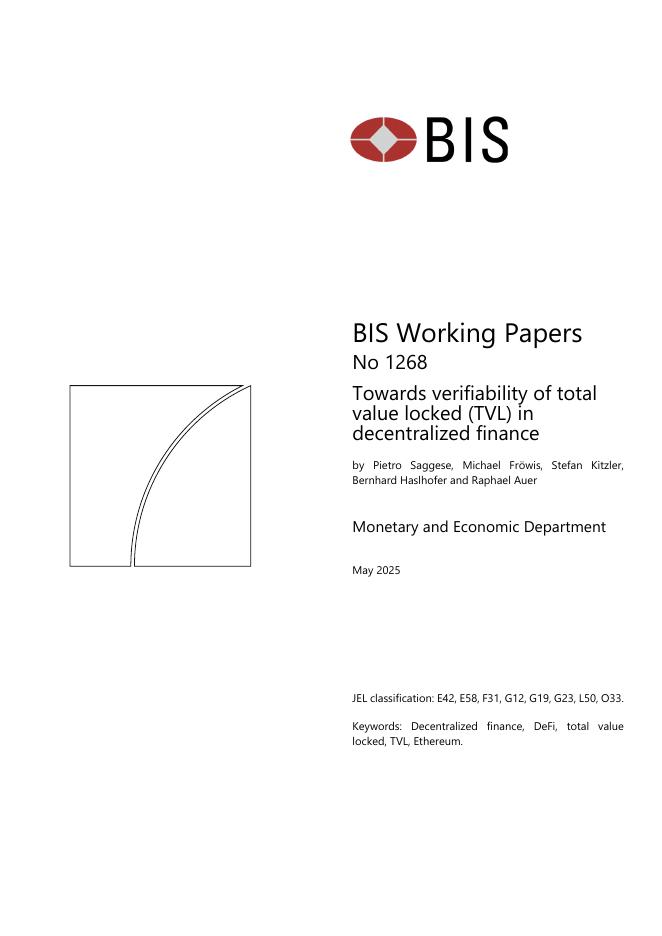 BIS

BIS Working Papers
No 1268

Towards verifiability of total value locked (TVL) in decentralized finance

by Pietro Saggese, Michael Fröwis, Stefan Kitzler, Bernhard Haslhofer and Raphael Auer

Monetary and Economic Department

May 2025

JEL classification: E42, E58, F31, G12, G19, G23, L50, O33.

Keywords: Decentralized finance, DeFi, total value locked, TVL, Ethereum.